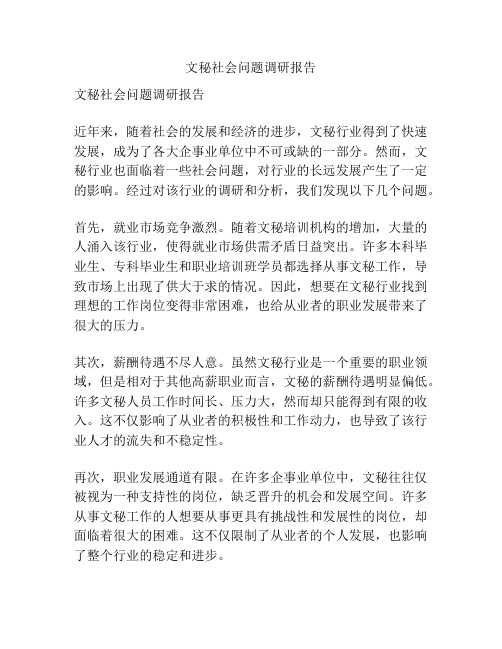 文秘社会问题调研报告

文秘社会问题调研报告

近年来，随着社会的发展和经济的进步，文秘行业得到了快速发展，成为了各大企事业单位中不可或缺的一部分。然而，文秘行业也面临着一些社会问题，对行业的长远发展产生了一定的影响。经过对该行业的调研和分析，我们发现以下几个问题。

首先，就业市场竞争激烈。随着文秘培训机构的增加，大量的人涌入该行业，使得就业市场供需矛盾日益突出。许多本科毕业生、专科毕业生和职业培训班学员都选择从事文秘工作，导致市场上出现了供大于求的情况。因此，想要在文秘行业找到理想的工作岗位变得非常困难，也给从业者的职业发展带来了很大的压力。

其次，薪酬待遇不尽人意。虽然文秘行业是一个重要的职业领域，但是相对于其他高薪职业而言，文秘的薪酬待遇明显偏低。许多文秘人员工作时间长、压力大，然而却只能得到有限的收入。这不仅影响了从业者的积极性和工作动力，也导致了该行业人才的流失和不稳定性。

再次，职业发展通道有限。在许多企事业单位中，文秘往往仅被视为一种支持性的岗位，缺乏晋升的机会和发展空间。许多从事文秘工作的人想要从事更具有挑战性和发展性的岗位，却面临着很大的困难。这不仅限制了从业者的个人发展，也影响了整个行业的稳定和进步。